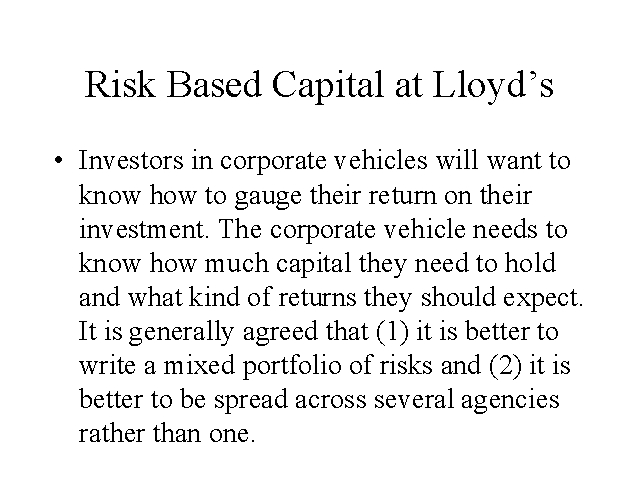 Risk Based Capital at Lloyd’s

• Investors in corporate vehicles will want to know how to gauge their return on their investment. The corporate vehicle needs to know how much capital they need to hold and what kind of returns they should expect. It is generally agreed that (1) it is better to write a mixed portfolio of risks and (2) it is better to be spread across several agencies rather than one.